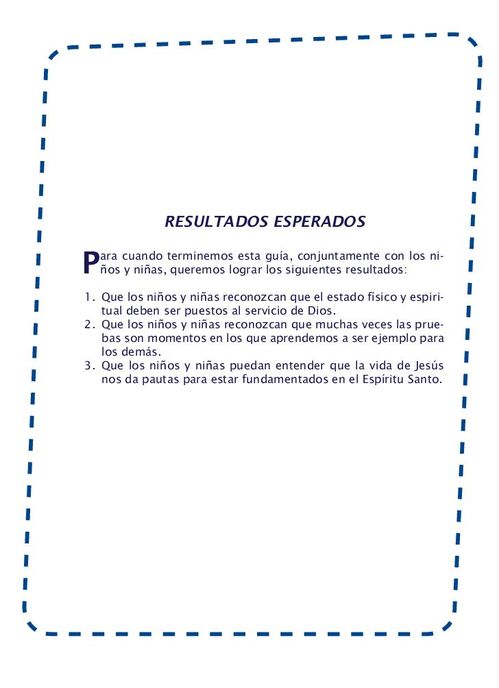 RESULTADOS ESPERADOS

Para cuando terminemos esta guía, conjuntamente con los niños y niñas, queremos lograr los siguientes resultados:

1. Que los niños y niñas reconozcan que el estado físico y espiritual deben ser puestos al servicio de Dios.
2. Que los niños y niñas reconozcan que muchas veces las pruebas son momentos en los que aprendemos a ser ejemplo para los demás.
3. Que los niños y niñas puedan entender que la vida de Jesús nos da pautas para estar fundamentados en el Espíritu Santo.